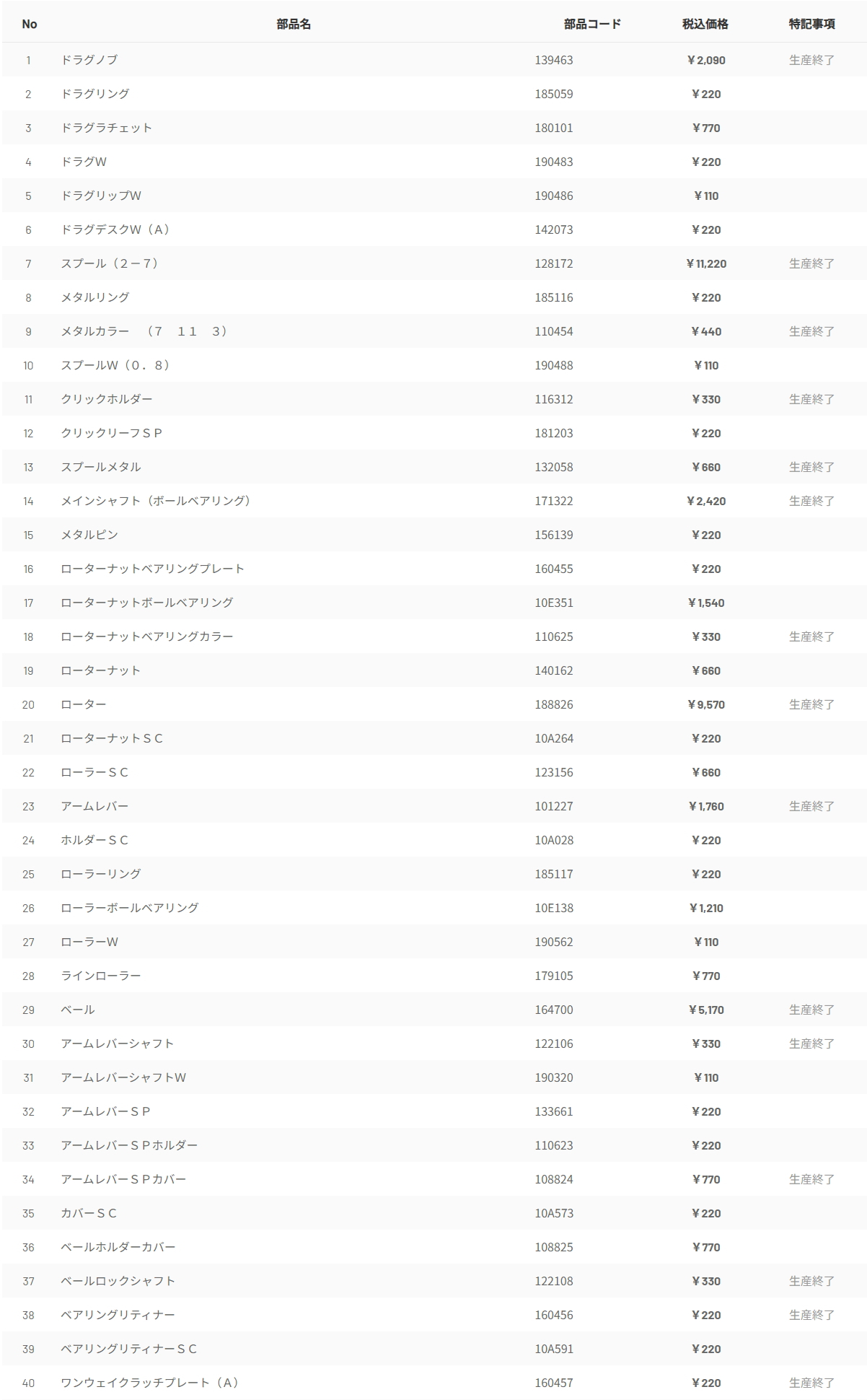 | No | 部品名 | 部品コード | 税込価格 | 特記事項 |
|---|---|---|---|---|
| 1 | ドラグノブ | 139463 | ￥2,090 | 生産終了 |
| 2 | ドラグリング | 185059 | ￥220 | |
| 3 | ドラグラチェット | 180101 | ￥770 | |
| 4 | ドラグW | 190483 | ￥220 | |
| 5 | ドラグリップW | 190486 | ￥110 | |
| 6 | ドラグデスクW（A） | 142073 | ￥220 | |
| 7 | スプール（2－7） | 128172 | ￥11,220 | 生産終了 |
| 8 | メタルリング | 185116 | ￥220 | |
| 9 | メタルカラー　（7　11　3） | 110454 | ￥440 | 生産終了 |
| 10 | スプールW（0．8） | 190488 | ￥110 | |
| 11 | クリックホルダー | 116312 | ￥330 | 生産終了 |
| 12 | クリックリーフSP | 181203 | ￥220 | |
| 13 | スプールメタル | 132058 | ￥660 | 生産終了 |
| 14 | メインシャフト（ボールベアリング） | 171322 | ￥2,420 | 生産終了 |
| 15 | メタルピン | 156139 | ￥220 | |
| 16 | ローターナットベアリングプレート | 160455 | ￥220 | |
| 17 | ローターナットボールベアリング | 10E351 | ￥1,540 | |
| 18 | ローターナットベアリングカラー | 110625 | ￥330 | 生産終了 |
| 19 | ローターナット | 140162 | ￥660 | |
| 20 | ローター | 188826 | ￥9,570 | 生産終了 |
| 21 | ローターナットSC | 10A264 | ￥220 | |
| 22 | ローラーSC | 123156 | ￥660 | |
| 23 | アームレバー | 101227 | ￥1,760 | 生産終了 |
| 24 | ホルダーSC | 10A028 | ￥220 | |
| 25 | ローラーリング | 185117 | ￥220 | |
| 26 | ローラーボールベアリング | 10E138 | ￥1,210 | |
| 27 | ローラーW | 190562 | ￥110 | |
| 28 | ラインローラー | 179105 | ￥770 | |
| 29 | ベール | 164700 | ￥5,170 | 生産終了 |
| 30 | アームレバーシャフト | 122106 | ￥330 | 生産終了 |
| 31 | アームレバーシャフトW | 190320 | ￥110 | |
| 32 | アームレバーSP | 133661 | ￥220 | |
| 33 | アームレバーSPホルダー | 110623 | ￥220 | |
| 34 | アームレバーSPカバー | 108824 | ￥770 | 生産終了 |
| 35 | カバーSC | 10A573 | ￥220 | |
| 36 | ベールホルダーカバー | 108825 | ￥770 | |
| 37 | ベールロックシャフト | 122108 | ￥330 | 生産終了 |
| 38 | ベアリングリティナー | 160456 | ￥220 | 生産終了 |
| 39 | ベアリングリティナーSC | 10A591 | ￥220 | |
| 40 | ワンウェイクラッチプレート（A） | 160457 | ￥220 | 生産終了 |